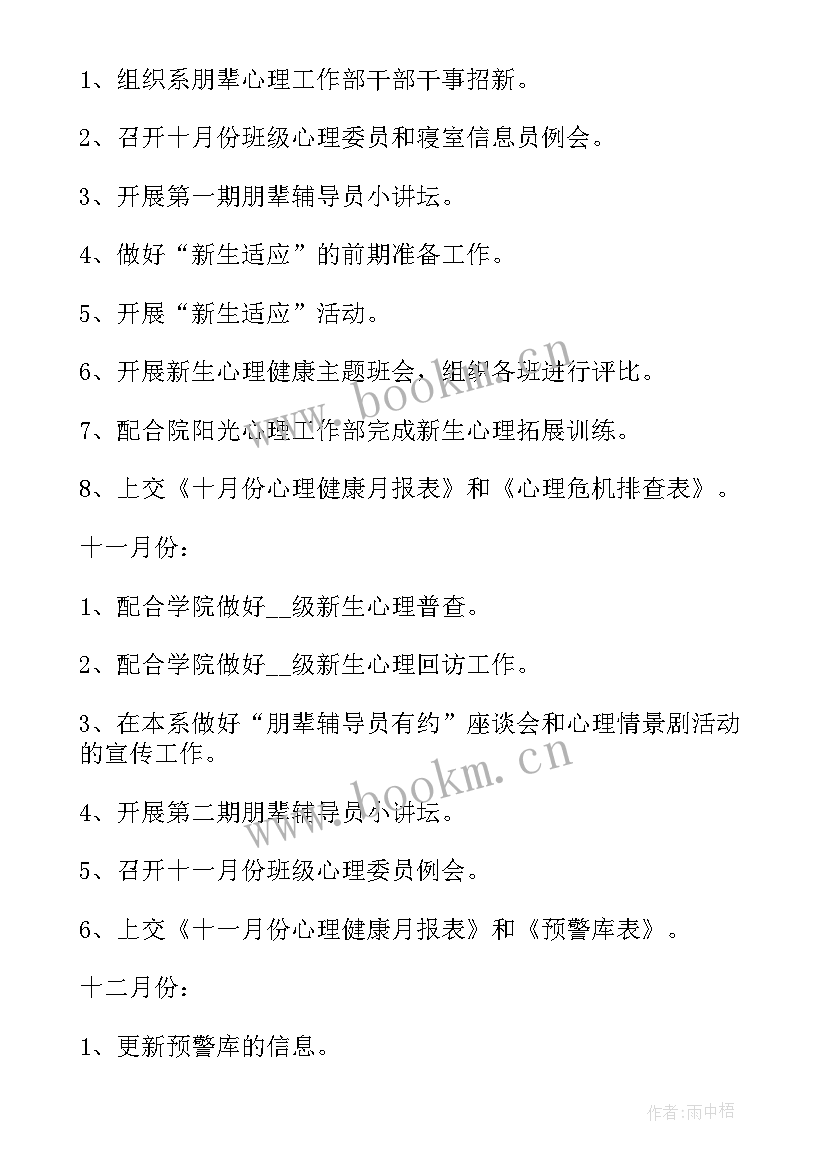 1、组织系朋辈心理工作部干部干事招新。

2、召开十月份班级心理委员和寝室信息员例会。

3、开展第一期朋辈辅导员小讲坛。

4、做好“新生适应”的前期准备工作。

5、开展“新生适应”活动。

6、开展新生心理健康主题班会，组织各班进行评比。

7、配合院阳光心理工作部完成新生心理拓展训练。

8、上交《十月份心理健康月报表》和《心理危机排查表》。

十一月份：

1、配合学院做好__级新生心理普查。

2、配合学院做好__级新生心理回访工作。

3、在本系做好“朋辈辅导员有约”座谈会和心理情景剧活动的宣传工作。

4、开展第二期朋辈辅导员小讲坛。

5、召开十一月份班级心理委员例会。

6、上交《十一月份心理健康月报表》和《预警库表》。

十二月份：

1、更新预警库的信息。

www.bookm.cn

www.bookm.cn

作者:雨中梧